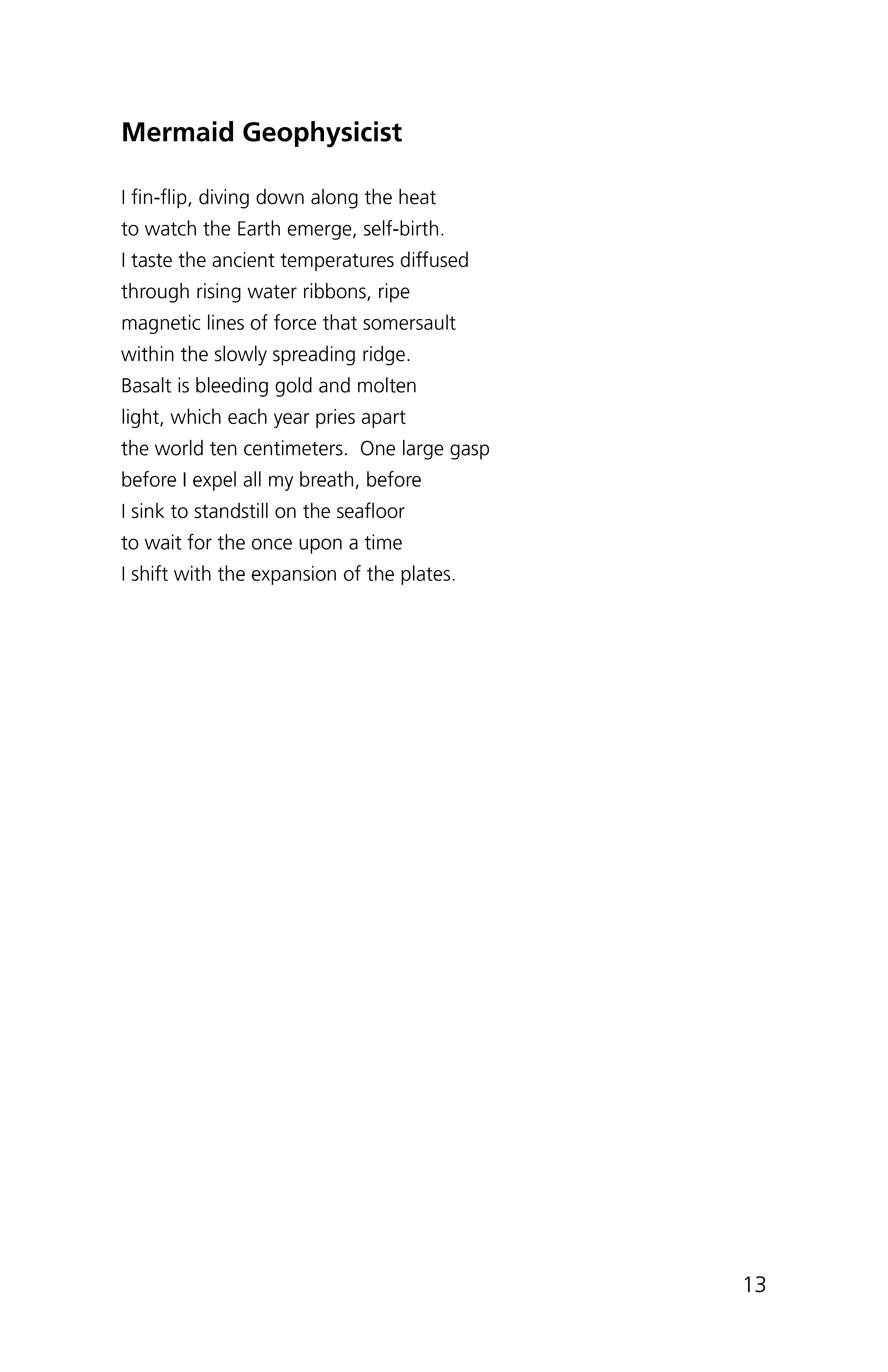 Mermaid Geophysicist

I fin-flip, diving down along the heat
to watch the Earth emerge, self-birth.
I taste the ancient temperatures diffused
through rising water ribbons, ripe
magnetic lines of force that somersault
within the slowly spreading ridge.
Basalt is bleeding gold and molten
light, which each year pries apart
the world ten centimeters. One large gasp
before I expel all my breath, before
I sink to standstill on the seafloor
to wait for the once upon a time
I shift with the expansion of the plates.

13